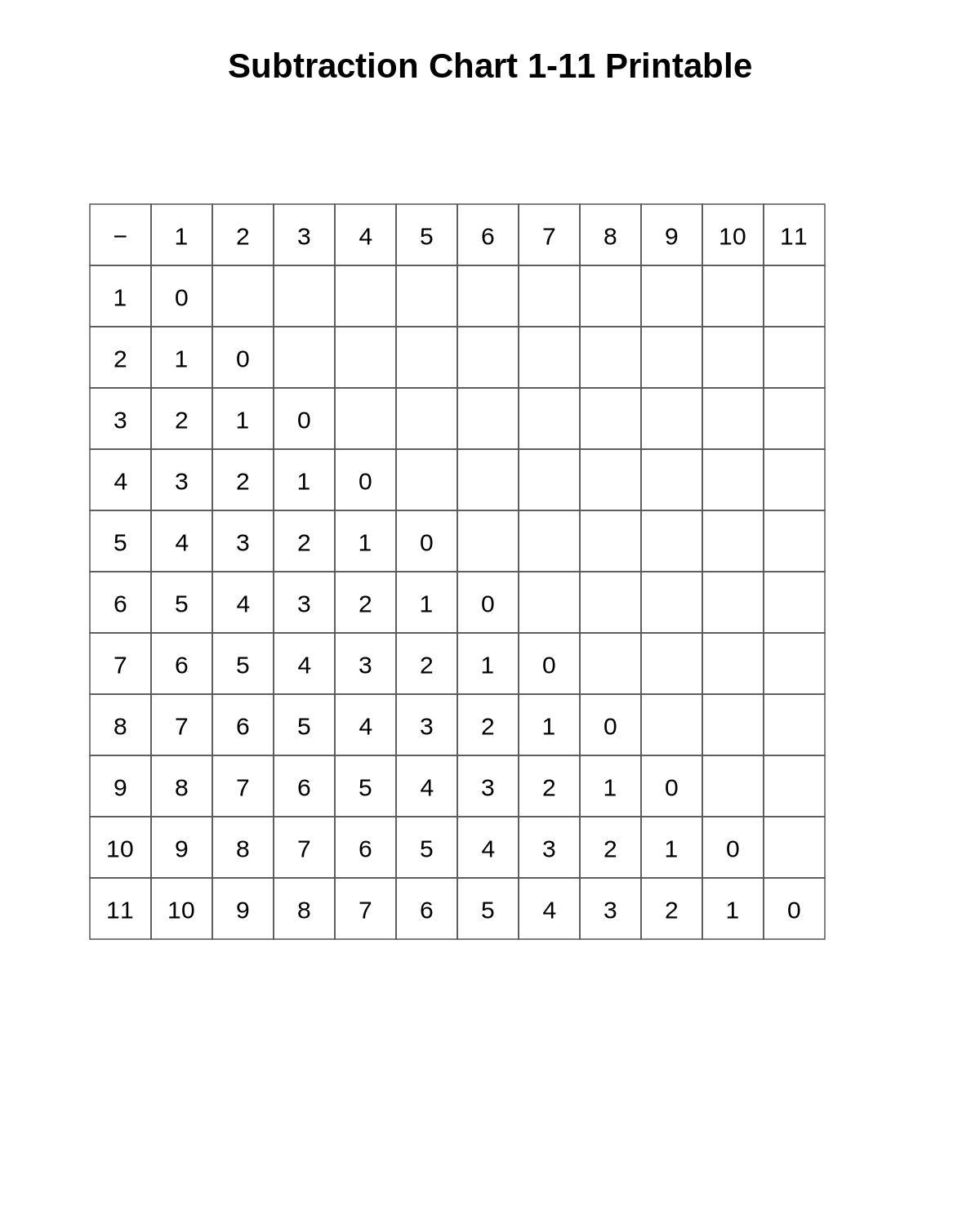 Subtraction Chart 1-11 Printable

| − | 1 | 2 | 3 | 4 | 5 | 6 | 7 | 8 | 9 | 10 | 11 |
|---|---|---|---|---|---|---|---|---|---|---|---|
| 1 | 0 | | | | | | | | | | |
| 2 | 1 | 0 | | | | | | | | | |
| 3 | 2 | 1 | 0 | | | | | | | | |
| 4 | 3 | 2 | 1 | 0 | | | | | | | |
| 5 | 4 | 3 | 2 | 1 | 0 | | | | | | |
| 6 | 5 | 4 | 3 | 2 | 1 | 0 | | | | | |
| 7 | 6 | 5 | 4 | 3 | 2 | 1 | 0 | | | | |
| 8 | 7 | 6 | 5 | 4 | 3 | 2 | 1 | 0 | | | |
| 9 | 8 | 7 | 6 | 5 | 4 | 3 | 2 | 1 | 0 | | |
| 10 | 9 | 8 | 7 | 6 | 5 | 4 | 3 | 2 | 1 | 0 | |
| 11 | 10 | 9 | 8 | 7 | 6 | 5 | 4 | 3 | 2 | 1 | 0 |